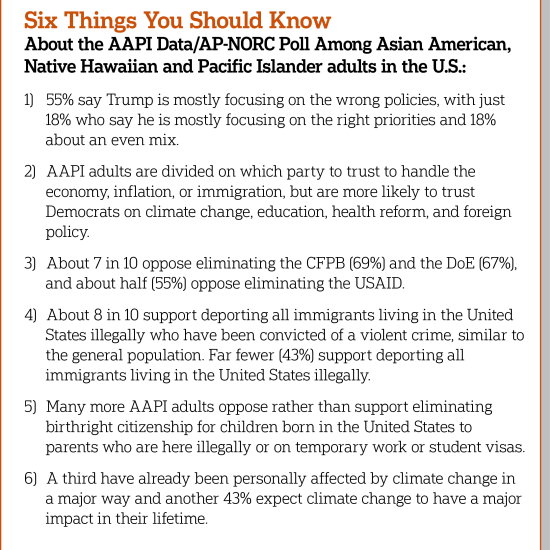 Six Things You Should Know

About the AAPI Data/AP-NORC Poll Among Asian American, Native Hawaiian and Pacific Islander adults in the U.S.:

1) 55% say Trump is mostly focusing on the wrong policies, with just 18% who say he is mostly focusing on the right priorities and 18% about an even mix.

2) AAPI adults are divided on which party to trust to handle the economy, inflation, or immigration, but are more likely to trust Democrats on climate change, education, health reform, and foreign policy.

3) About 7 in 10 oppose eliminating the CFPB (69%) and the DoE (67%), and about half (55%) oppose eliminating the USAID.

4) About 8 in 10 support deporting all immigrants living in the United States illegally who have been convicted of a violent crime, similar to the general population. Far fewer (43%) support deporting all immigrants living in the United States illegally.

5) Many more AAPI adults oppose rather than support eliminating birthright citizenship for children born in the United States to parents who are here illegally or on temporary work or student visas.

6) A third have already been personally affected by climate change in a major way and another 43% expect climate change to have a major impact in their lifetime.